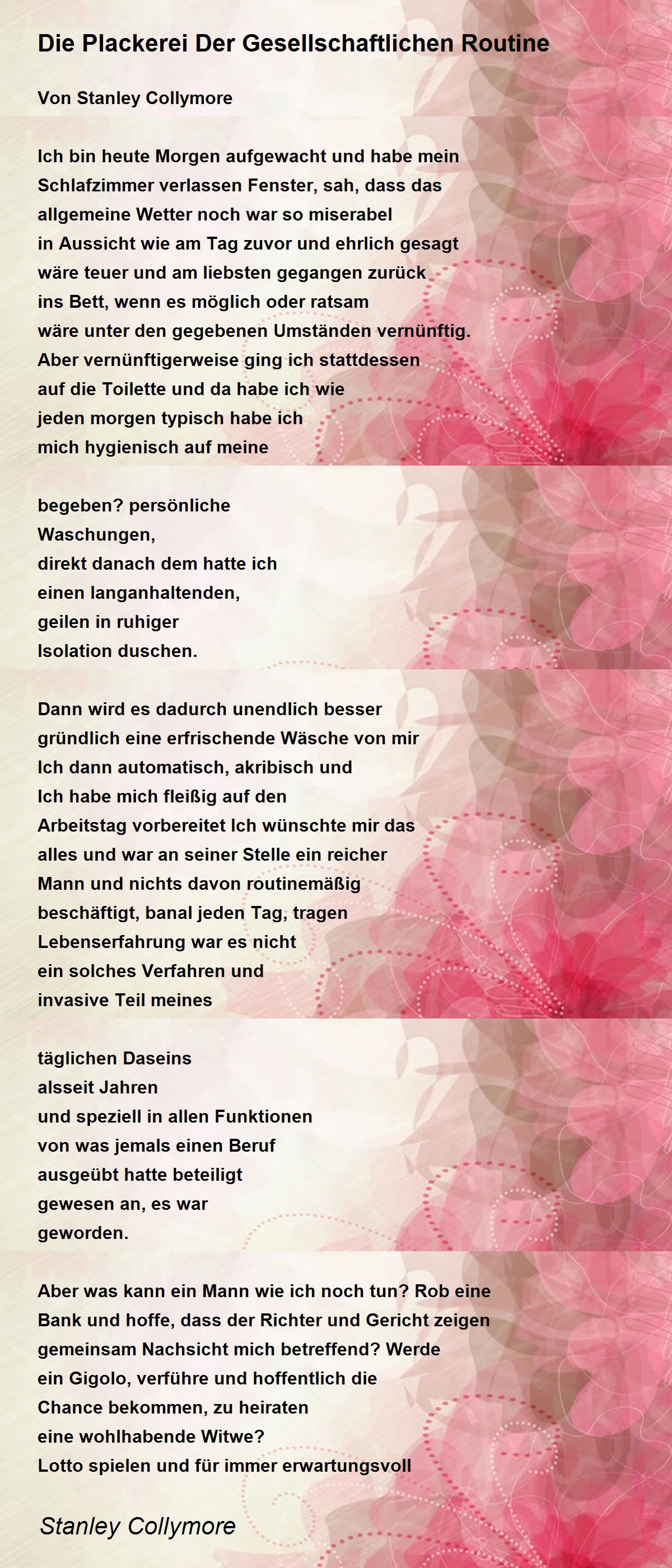 Die Plackerei Der Gesellschaftlichen Routine

Von Stanley Collymore

Ich bin heute Morgen aufgewacht und habe mein
Schlafzimmer verlassen Fenster, sah, dass das
allgemeine Wetter noch war so miserabel
in Aussicht wie am Tag zuvor und ehrlich gesagt
wäre teuer und am liebsten gegangen zurück
ins Bett, wenn es möglich oder ratsam
wäre unter den gegebenen Umständen vernünftig.
Aber vernünftigerweise ging ich stattdessen
auf die Toilette und da habe ich wie
jeden morgen typisch habe ich
mich hygienisch auf meine

begeben? persönliche
Waschungen,
direkt danach dem hatte ich
einen langanhaltenden,
geilen in ruhiger
Isolation duschen.

Dann wird es dadurch unendlich besser
gründlich eine erfrischende Wäsche von mir
Ich dann automatisch, akribisch und
Ich habe mich fleißig auf den
Arbeitstag vorbereitet Ich wünschte mir das
alles und war an seiner Stelle ein reicher
Mann und nichts davon routinemäßig
beschäftigt, banal jeden Tag, tragen
Lebenserfahrung war es nicht
ein solches Verfahren und
invasive Teil meines

täglichen Daseins
alsseit Jahren
und speziell in allen Funktionen
von was jemals einen Beruf
ausgeübt hatte beteiligt
gewesen an, es war
geworden.

Aber was kann ein Mann wie ich noch tun? Rob eine
Bank und hoffe, dass der Richter und Gericht zeigen
gemeinsam Nachsicht mich betreffend? Werde
ein Gigolo, verführe und hoffentlich die
Chance bekommen, zu heiraten
eine wohlhabende Witwe?
Lotto spielen und für immer erwartungsvoll

Stanley Collymore